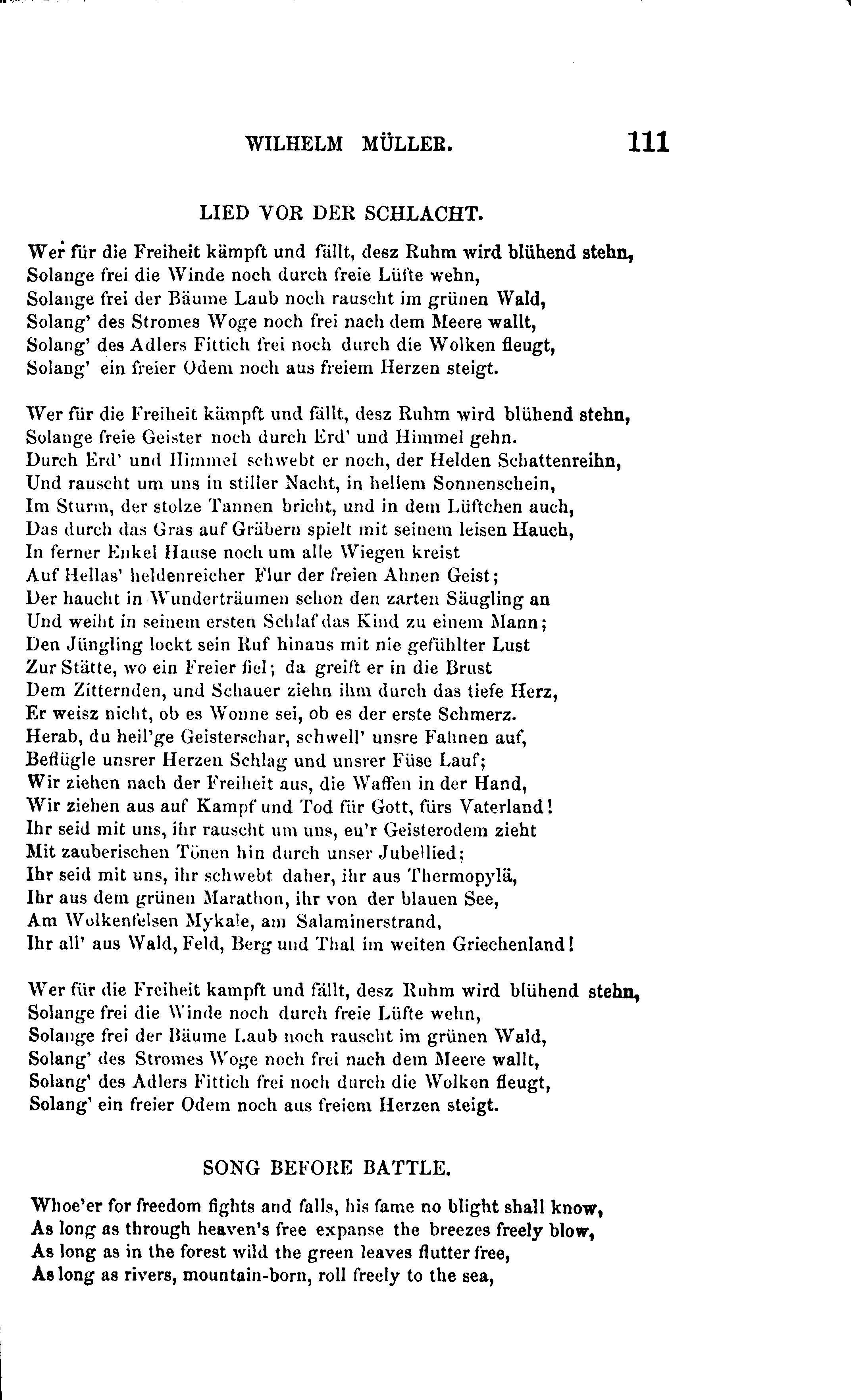 WILHELM MÜLLER. 111

LIED VOR DER SCHLACHT.

Wer für die Freiheit kämpft und fällt, desz Ruhm wird blühend stehn,
Solange frei die Winde noch durch freie Lüfte wehn,
Solange frei der Bäume Laub noch rauscht im grünen Wald,
Solang' des Stromes Woge noch frei nach dem Meere wallt,
Solang' des Adlers Fittich frei noch durch die Wolken fleugt,
Solang' ein freier Odem noch aus freiem Herzen steigt.

Wer für die Freiheit kämpft und fällt, desz Ruhm wird blühend stehn,
Solange freie Geister noch durch Erd' und Himmel gehn.
Durch Erd' und Himmel schwebt er noch, der Helden Schattenreihn,
Und rauscht um uns in stiller Nacht, in hellem Sonnenschein,
Im Sturm, der stolze Tannen bricht, und in dem Lüftchen auch,
Das durch das Gras auf Gräbern spielt mit seinem leisen Hauch,
In ferner Enkel Hause noch um alle Wiegen kreist
Auf Hellas' heldenreicher Flur der freien Ahnen Geist;
Der haucht in Wunderträumen schon den zarten Säugling an
Und weiht in seinem ersten Schlaf das Kind zu einem Mann;
Den Jüngling lockt sein Ruf hinaus mit nie gefühlter Lust
Zur Stätte, wo ein Freier fiel; da greift er in die Brust
Dem Zitternden, und Schauer ziehn ihm durch das tiefe Herz,
Er weisz nicht, ob es Wonne sei, ob es der erste Schmerz.
Herab, du heil'ge Geisterschar, schwell' unsre Fahnen auf,
Beflügle unsrer Herzen Schlag und unsrer Füse Lauf;
Wir ziehen nach der Freiheit aus, die Waffen in der Hand,
Wir ziehen aus auf Kampf und Tod für Gott, fürs Vaterland!
Ihr seid mit uns, ihr rauscht um uns, eu'r Geisterodem zieht
Mit zauberischen Tönen hin durch unser Jubellied;
Ihr seid mit uns, ihr schwebt daher, ihr aus Thermopylä,
Ihr aus dem grünen Marathon, ihr von der blauen See,
Am Wolkenfelsen Mykale, am Salaminerstrand,
Ihr all' aus Wald, Feld, Berg und Thal im weiten Griechenland!

Wer für die Freiheit kampft und fällt, desz Ruhm wird blühend stehn,
Solange frei die Winde noch durch freie Lüfte wehn,
Solange frei der Bäume Laub noch rauscht im grünen Wald,
Solang' des Stromes Woge noch frei nach dem Meere wallt,
Solang' des Adlers Fittich frei noch durch die Wolken fleugt,
Solang' ein freier Odem noch aus freiem Herzen steigt.

SONG BEFORE BATTLE.

Whoe'er for freedom fights and falls, his fame no blight shall know,
As long as through heaven's free expanse the breezes freely blow,
As long as in the forest wild the green leaves flutter free,
As long as rivers, mountain-born, roll freely to the sea,